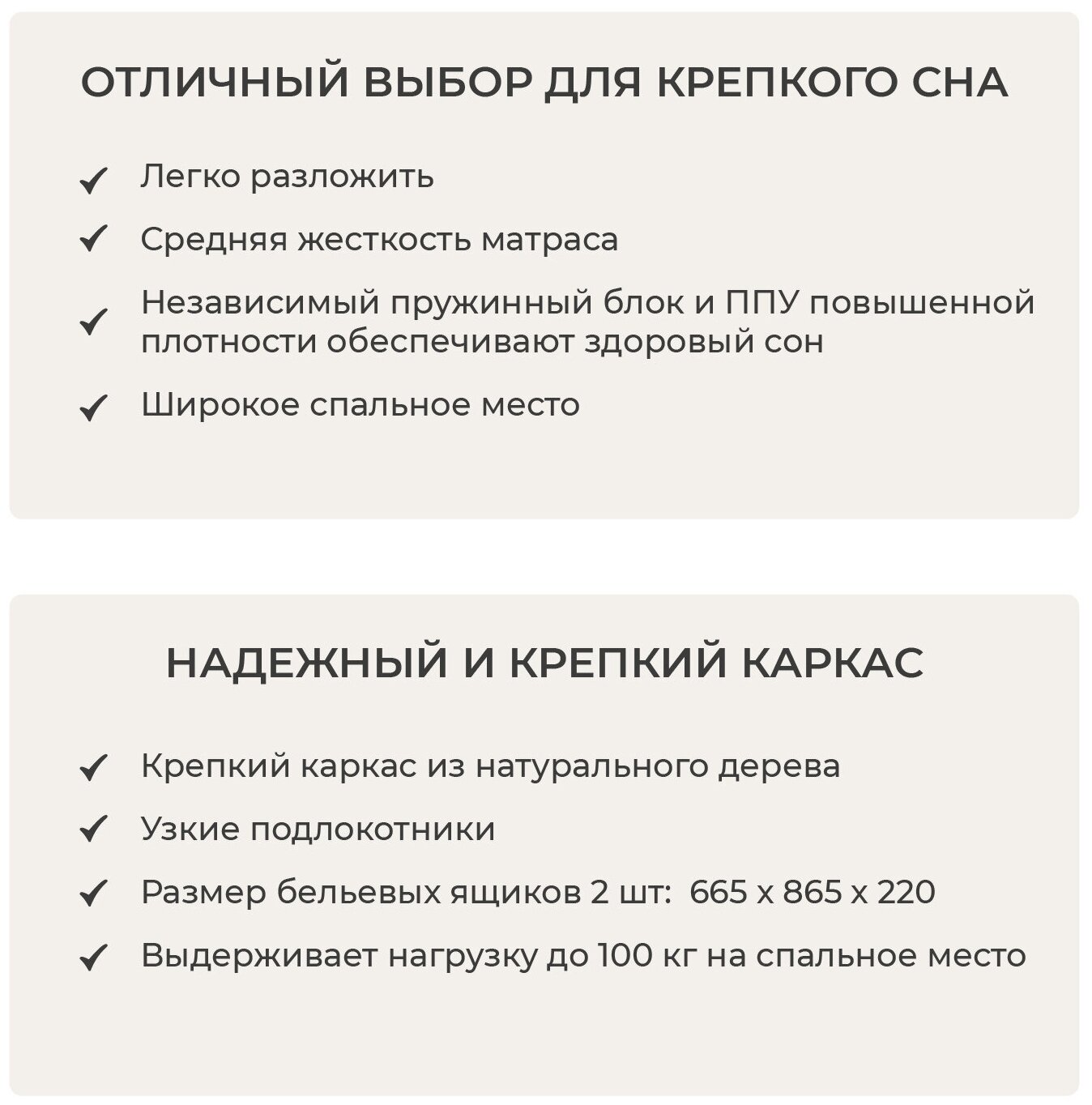 ОТЛИЧНЫЙ ВЫБОР ДЛЯ КРЕПКОГО СНА

✓ Легко разложить

✓ Средняя жесткость матраса

✓ Независимый пружинный блок и ППУ повышенной плотности обеспечивают здоровый сон

✓ Широкое спальное место

НАДЕЖНЫЙ И КРЕПКИЙ КАРКАС

✓ Крепкий каркас из натурального дерева

✓ Узкие подлокотники

✓ Размер бельевых ящиков 2 шт: 665 х 865 х 220

✓ Выдерживает нагрузку до 100 кг на спальное место